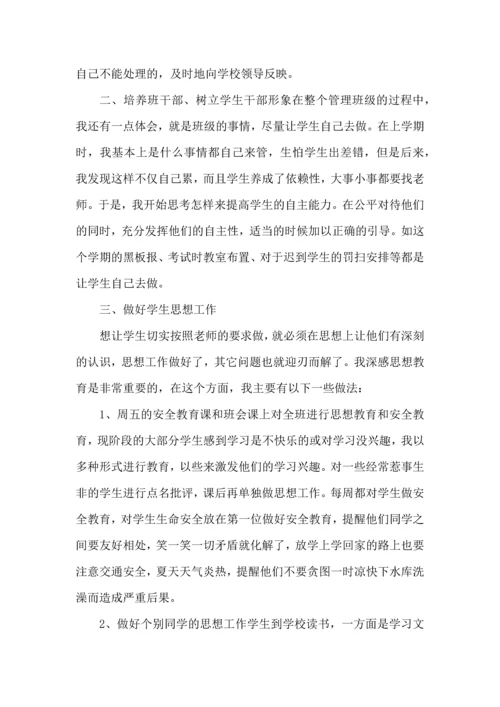 自己不能处理的，及时地向学校领导反映。

二、培养班干部、树立学生干部形象在整个管理班级的过程中，我还有一点体会，就是班级的事情，尽量让学生自己去做。在上学期时，我基本上是什么事情都自己来管，生怕学生出差错，但是后来，我发现这样不仅自己累，而且学生养成了依赖性，大事小事都要找老师。于是，我开始思考怎样来提高学生的自主能力。在公平对待他们的同时，充分发挥他们的自主性，适当的时候加以正确的引导。如这个学期的黑板报、考试时教室布置、对于迟到学生的罚扫安排等都是让学生自己去做。

三、做好学生思想工作

想让学生切实按照老师的要求做，就必须在思想上让他们有深刻的认识，思想工作做好了，其它问题也就迎刃而解了。我深感思想教育是非常重要的，在这个方面，我主要有以下一些做法：

1、周五的安全教育课和班会课上对全班进行思想教育和安全教育，现阶段的大部分学生感到学习是不快乐的或对学习没兴趣，我以多种形式进行教育，以些来激发他们的学习兴趣。对一些经常惹事生非的学生进行点名批评，课后再单独做思想工作。每周都对学生做安全教育，对学生生命安全放在第一位做好安全教育，提醒他们同学之间要友好相处，笑一笑一切矛盾就化解了，放学上学回家的路上也要注意交通安全，夏天天气炎热，提醒他们不要贪图一时凉快下水库洗澡而造成严重后果。

2、做好个别同学的思想工作学生到学校读书，一方面是学习文